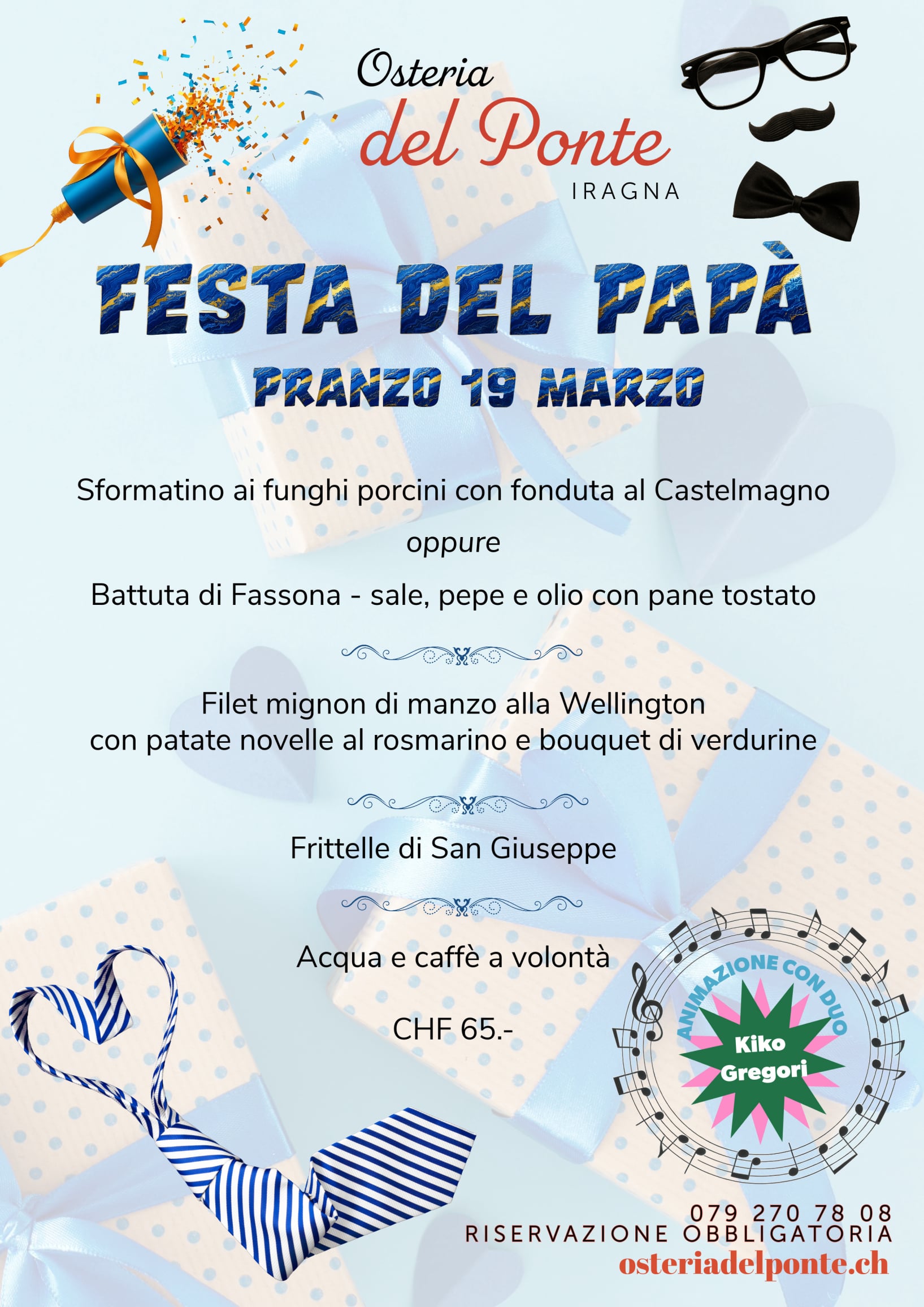 Osteria
del Ponte
IRAGNA

FESTA DEL PAPÀ
PRANZO 19 MARZO

Sformatino ai funghi porcini con fonduta al Castelmagno

oppure

Battuta di Fassona - sale, pepe e olio con pane tostato

Filet mignon di manzo alla Wellington
con patate novelle al rosmarino e bouquet di verdurine

Frittelle di San Giuseppe

Acqua e caffè a volontà

CHF 65.-

ANIMAZIONE CON DUO
Kiko
Gregori

079 270 78 08
RISERVAZIONE OBBLIGATORIA
osteriadelponte.ch